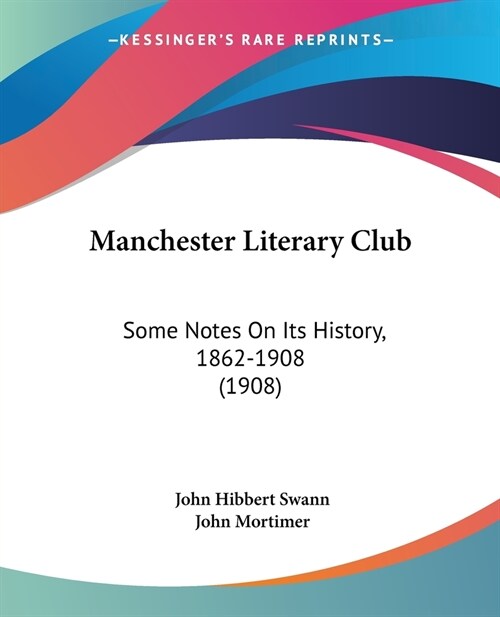 —KESSINGER'S RARE REPRINTS—

Manchester Literary Club

Some Notes On Its History, 1862-1908 (1908)

John Hibbert Swann
John Mortimer